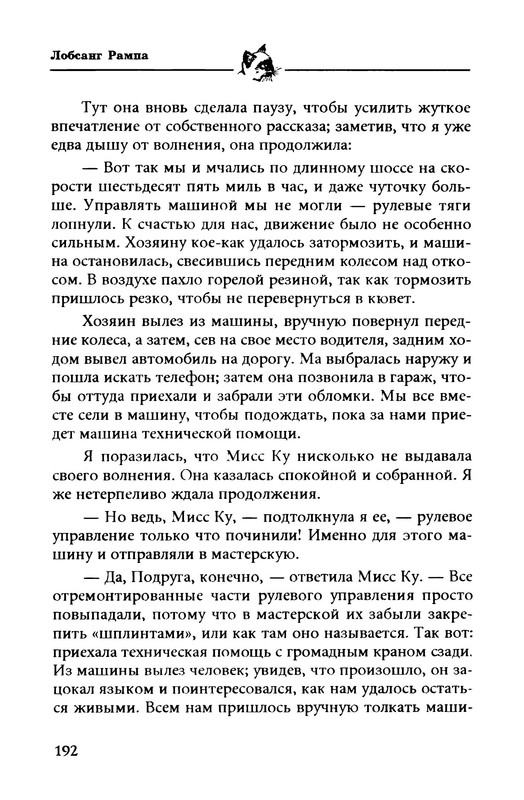 Лобсанг Рампа

Тут она вновь сделала паузу, чтобы усилить жуткое впечатление от собственного рассказа; заметив, что я уже едва дышу от волнения, она продолжила:

— Вот так мы и мчались по длинному шоссе на скорости шестьдесят пять миль в час, и даже чуточку больше. Управлять машиной мы не могли — рулевые тяги лопнули. К счастью для нас, движение было не особенно сильным. Хозяину кое-как удалось затормозить, и машина остановилась, свесившись передним колесом над откосом. В воздухе пахло горелой резиной, так как тормозить пришлось резко, чтобы не перевернуться в кювет.

Хозяин вылез из машины, вручную повернул передние колеса, а затем, сев на свое место водителя, задним ходом вывел автомобиль на дорогу. Ма выбралась наружу и пошла искать телефон; затем она позвонила в гараж, чтобы оттуда приехали и забрали эти обломки. Мы все вместе сели в машину, чтобы подождать, пока за нами приедет машина технической помощи.

Я поразилась, что Мисс Ку нисколько не выдавала своего волнения. Она казалась спокойной и собранной. Я же нетерпеливо ждала продолжения.

— Но ведь, Мисс Ку, — подтолкнула я ее, — рулевое управление только что починили! Именно для этого машину и отправляли в мастерскую.

— Да, Подруга, конечно, — ответила Мисс Ку. — Все отремонтированные части рулевого управления просто повыпадали, потому что в мастерской их забыли закрепить «шплинтами», или как там оно называется. Так вот: приехала техническая помощь с громадным краном сзади. Из машины вылез человек; увидев, что произошло, он зацокал языком и поинтересовался, как нам удалось остаться живыми. Всем нам пришлось вручную толкать маши-

192